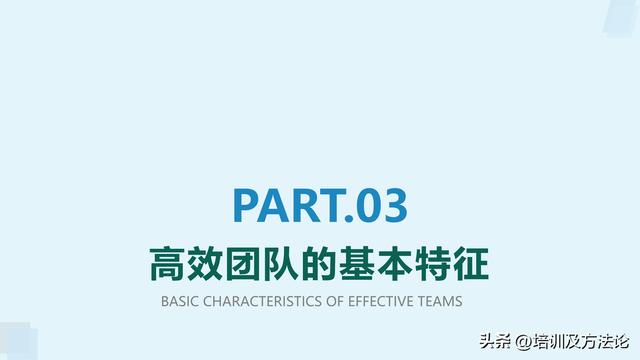 PART.03
高效团队的基本特征
BASIC CHARACTERISTICS OF EFFECTIVE TEAMS

头条 @培训及方法论